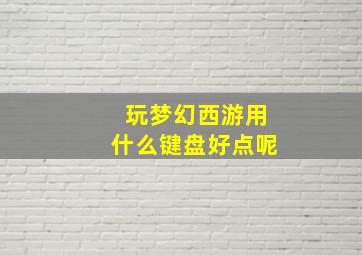 玩梦幻西游用
什么键盘好点呢